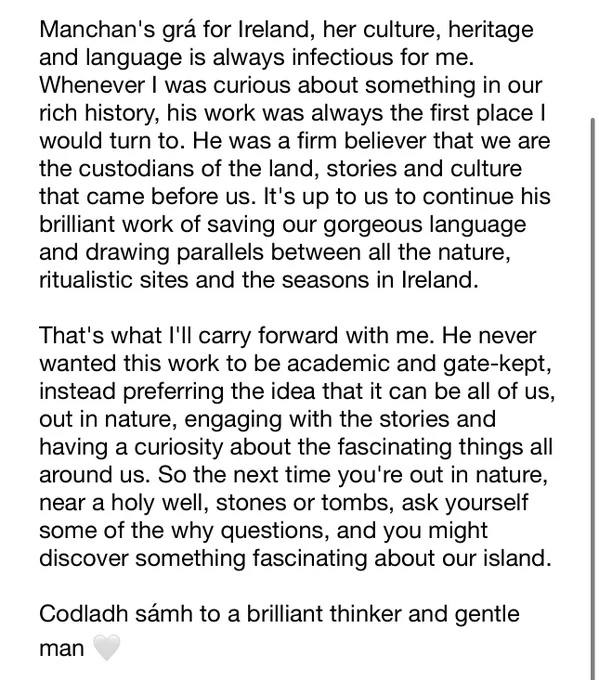 Manchan's grá for Ireland, her culture, heritage and language is always infectious for me. Whenever I was curious about something in our rich history, his work was always the first place I would turn to. He was a firm believer that we are the custodians of the land, stories and culture that came before us. It's up to us to continue his brilliant work of saving our gorgeous language and drawing parallels between all the nature, ritualistic sites and the seasons in Ireland.

That's what I'll carry forward with me. He never wanted this work to be academic and gate-kept, instead preferring the idea that it can be all of us, out in nature, engaging with the stories and having a curiosity about the fascinating things all around us. So the next time you're out in nature, near a holy well, stones or tombs, ask yourself some of the why questions, and you might discover something fascinating about our island.

Codladh sámh to a brilliant thinker and gentle man 🤍